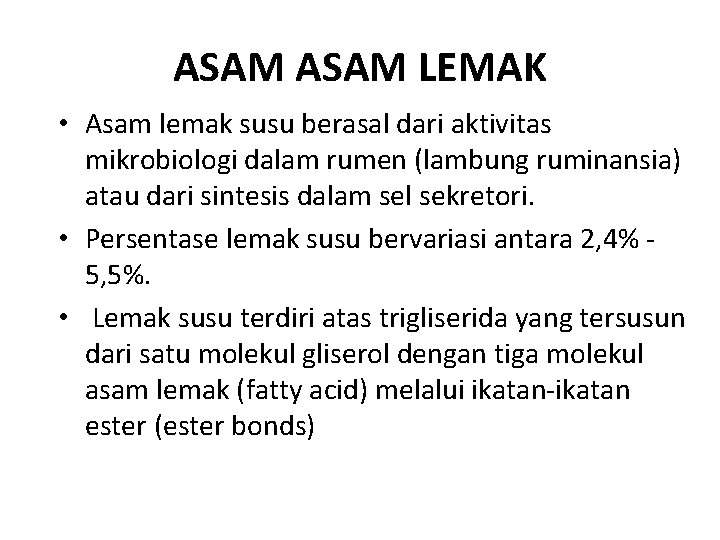 ASAM ASAM LEMAK

• Asam lemak susu berasal dari aktivitas mikrobiologi dalam rumen (lambung ruminansia) atau dari sintesis dalam sel sekretori.
• Persentase lemak susu bervariasi antara 2,4% - 5,5%.
• Lemak susu terdiri atas trigliserida yang tersusun dari satu molekul gliserol dengan tiga molekul asam lemak (fatty acid) melalui ikatan-ikatan ester (ester bonds)